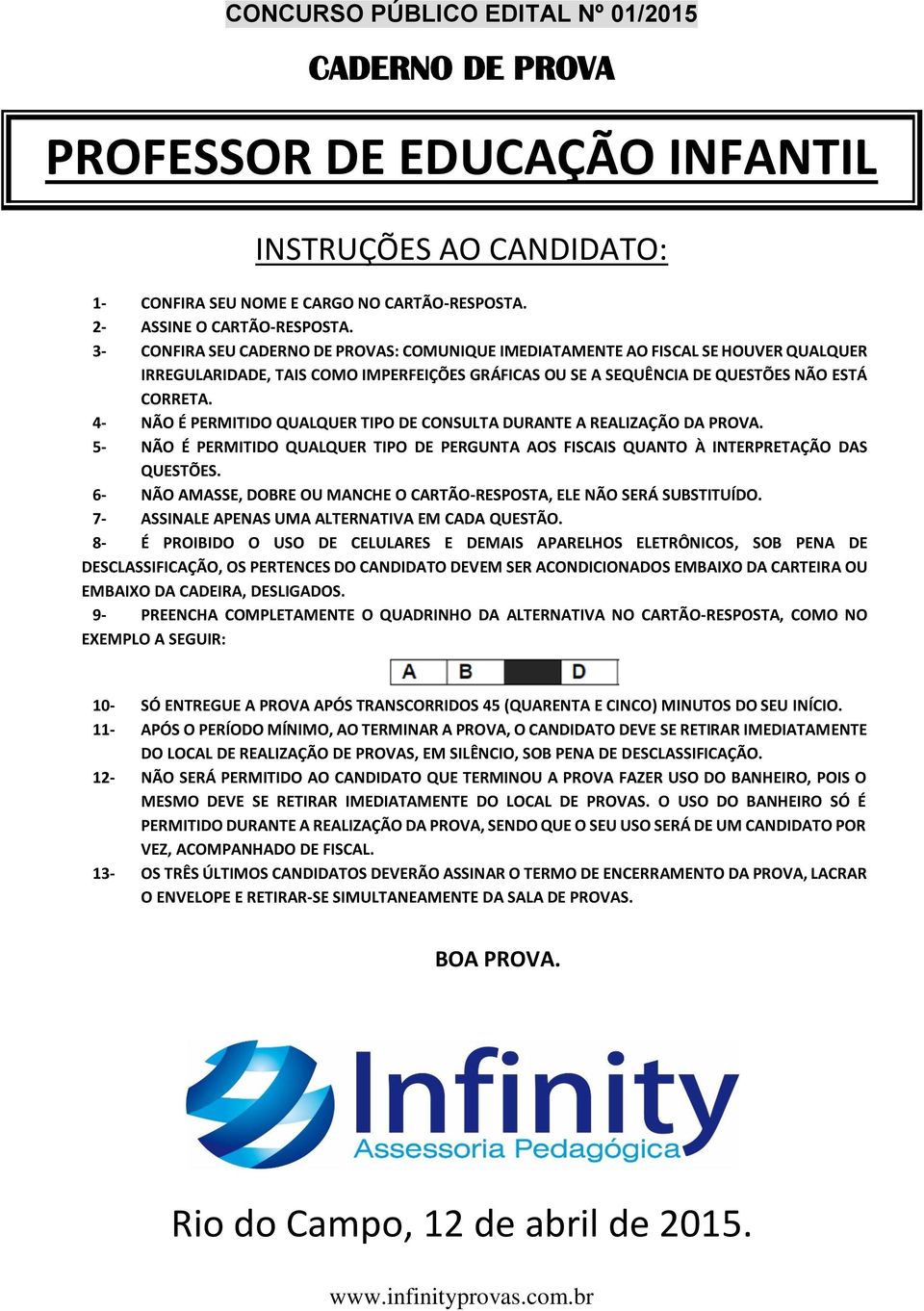 CONCURSO PÚBLICO EDITAL Nº 01/2015

CADERNO DE PROVA

PROFESSOR DE EDUCAÇÃO INFANTIL

INSTRUÇÕES AO CANDIDATO:

1- CONFIRA SEU NOME E CARGO NO CARTÃO-RESPOSTA.
2- ASSINE O CARTÃO-RESPOSTA.
3- CONFIRA SEU CADERNO DE PROVAS: COMUNIQUE IMEDIATAMENTE AO FISCAL SE HOUVER QUALQUER IRREGULARIDADE, TAIS COMO IMPERFEIÇÕES GRÁFICAS OU SE A SEQUÊNCIA DE QUESTÕES NÃO ESTÁ CORRETA.
4- NÃO É PERMITIDO QUALQUER TIPO DE CONSULTA DURANTE A REALIZAÇÃO DA PROVA.
5- NÃO É PERMITIDO QUALQUER TIPO DE PERGUNTA AOS FISCAIS QUANTO À INTERPRETAÇÃO DAS QUESTÕES.
6- NÃO AMASSE, DOBRE OU MANCHE O CARTÃO-RESPOSTA, ELE NÃO SERÁ SUBSTITUÍDO.
7- ASSINALE APENAS UMA ALTERNATIVA EM CADA QUESTÃO.
8- É PROIBIDO O USO DE CELULARES E DEMAIS APARELHOS ELETRÔNICOS, SOB PENA DE DESCLASSIFICAÇÃO, OS PERTENCES DO CANDIDATO DEVEM SER ACONDICIONADOS EMBAIXO DA CARTEIRA OU EMBAIXO DA CADEIRA, DESLIGADOS.
9- PREENCHA COMPLETAMENTE O QUADRINHO DA ALTERNATIVA NO CARTÃO-RESPOSTA, COMO NO EXEMPLO A SEGUIR:

A B D

10- SÓ ENTREGUE A PROVA APÓS TRANSCORRIDOS 45 (QUARENTA E CINCO) MINUTOS DO SEU INÍCIO.
11- APÓS O PERÍODO MÍNIMO, AO TERMINAR A PROVA, O CANDIDATO DEVE SE RETIRAR IMEDIATAMENTE DO LOCAL DE REALIZAÇÃO DE PROVAS, EM SILÊNCIO, SOB PENA DE DESCLASSIFICAÇÃO.
12- NÃO SERÁ PERMITIDO AO CANDIDATO QUE TERMINOU A PROVA FAZER USO DO BANHEIRO, POIS O MESMO DEVE SE RETIRAR IMEDIATAMENTE DO LOCAL DE PROVAS. O USO DO BANHEIRO SÓ É PERMITIDO DURANTE A REALIZAÇÃO DA PROVA, SENDO QUE O SEU USO SERÁ DE UM CANDIDATO POR VEZ, ACOMPANHADO DE FISCAL.
13- OS TRÊS ÚLTIMOS CANDIDATOS DEVERÃO ASSINAR O TERMO DE ENCERRAMENTO DA PROVA, LACRAR O ENVELOPE E RETIRAR-SE SIMULTANEAMENTE DA SALA DE PROVAS.

BOA PROVA.

Infinity
Assessoria Pedagógica

Rio do Campo, 12 de abril de 2015.

www.infinityprovas.com.br